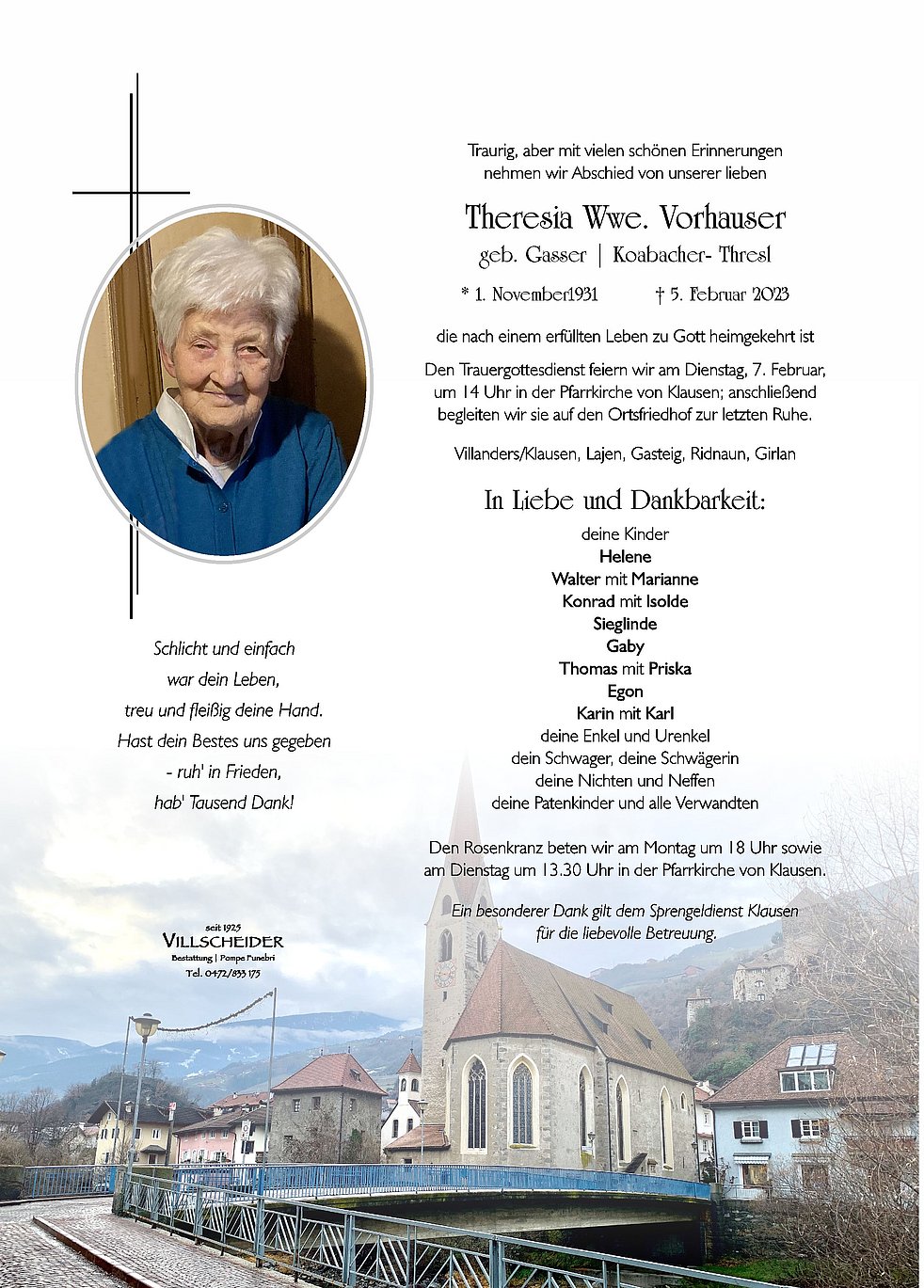 Traurig, aber mit vielen schönen Erinnerungen nehmen wir Abschied von unserer lieben

Theresia Wwe. Vorhauser

geb. Gasser | Koabacher- Thresl

* 1. November1931 † 5. Februar 2023

die nach einem erfüllten Leben zu Gott heimgekehrt ist

Den Trauergottesdienst feiern wir am Dienstag, 7. Februar, um 14 Uhr in der Pfarrkirche von Klausen; anschließend begleiten wir sie auf den Ortsfriedhof zur letzten Ruhe.

Villanders/Klausen, Lajen, Gasteig, Ridnaun, Girlan

In Liebe und Dankbarkeit:

deine Kinder
Helene
Walter mit Marianne
Konrad mit Isolde
Sieglinde
Gaby
Thomas mit Priska
Egon
Karin mit Karl
deine Enkel und Urenkel
dein Schwager, deine Schwägerin
deine Nichten und Neffen
deine Patenkinder und alle Verwandten

Den Rosenkranz beten wir am Montag um 18 Uhr sowie am Dienstag um 13.30 Uhr in der Pfarrkirche von Klausen.

Ein besonderer Dank gilt dem Sprengeldienst Klausen für die liebevolle Betreuung.

Schlicht und einfach
war dein Leben,
treu und fleißig deine Hand.
Hast dein Bestes uns gegeben
- ruh' in Frieden,
hab' Tausend Dank!

seit 1925
VILLSCHEIDER
Bestattung | Pompe Funebri
Tel. 0472/833 175